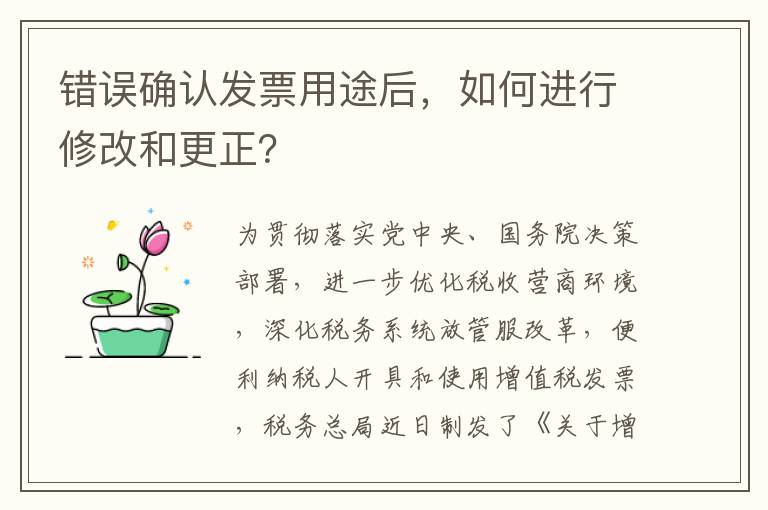 错误确认发票用途后，如何进行修改和更正?

为贯彻落实党中央、国务院决策部署，进一步优化税收营商环境，深化税务系统放管服改革，便利纳税人开具和使用增值税发票，税务总局近日制发了《关于增